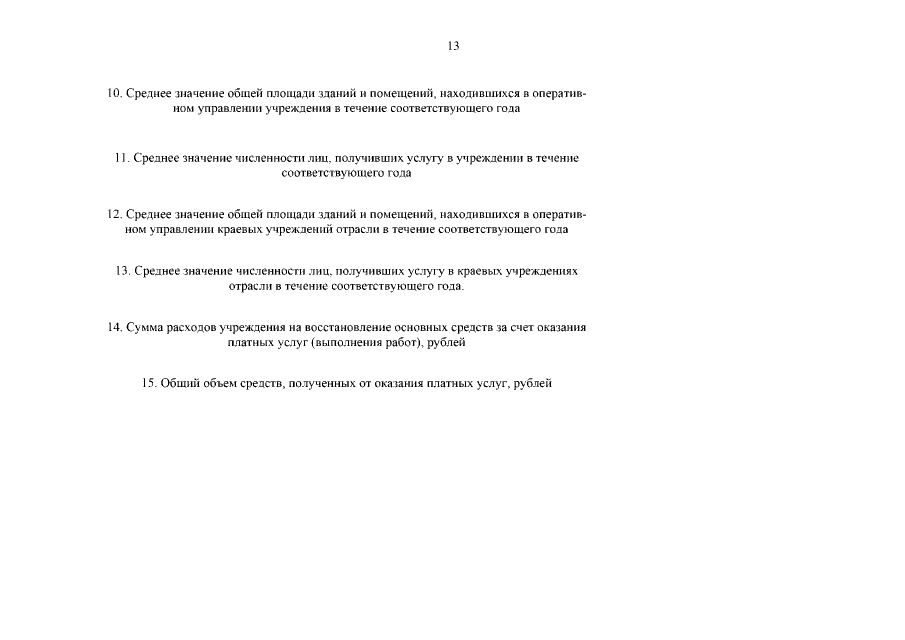 13

10. Среднее значение общей площади зданий и помещений, находившихся в оперативном управлении учреждения в течение соответствующего года

11. Среднее значение численности лиц, получивших услугу в учреждении в течение соответствующего года

12. Среднее значение общей площади зданий и помещений, находившихся в оперативном управлении краевых учреждений отрасли в течение соответствующего года

13. Среднее значение численности лиц, получивших услугу в краевых учреждениях отрасли в течение соответствующего года.

14. Сумма расходов учреждения на восстановление основных средств за счет оказания платных услуг (выполнения работ), рублей

15. Общий объем средств, полученных от оказания платных услуг, рублей